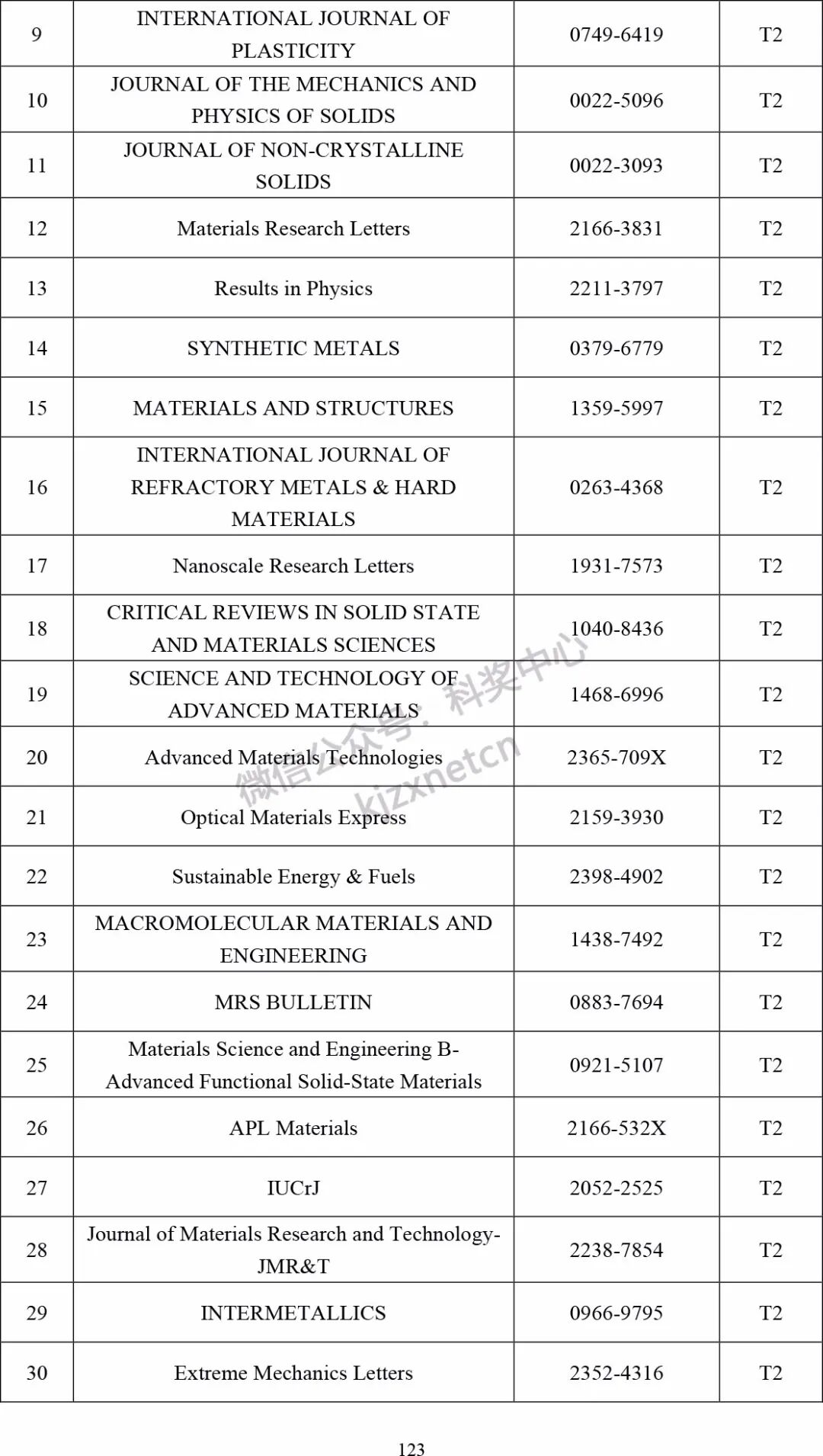 | 9 | INTERNATIONAL JOURNAL OF PLASTICITY | 0749-6419 | T2 |
|---|---|---|---|
| 10 | JOURNAL OF THE MECHANICS AND PHYSICS OF SOLIDS | 0022-5096 | T2 |
| 11 | JOURNAL OF NON-CRYSTALLINE SOLIDS | 0022-3093 | T2 |
| 12 | Materials Research Letters | 2166-3831 | T2 |
| 13 | Results in Physics | 2211-3797 | T2 |
| 14 | SYNTHETIC METALS | 0379-6779 | T2 |
| 15 | MATERIALS AND STRUCTURES | 1359-5997 | T2 |
| 16 | INTERNATIONAL JOURNAL OF REFRACTORY METALS & HARD MATERIALS | 0263-4368 | T2 |
| 17 | Nanoscale Research Letters | 1931-7573 | T2 |
| 18 | CRITICAL REVIEWS IN SOLID STATE AND MATERIALS SCIENCES | 1040-8436 | T2 |
| 19 | SCIENCE AND TECHNOLOGY OF ADVANCED MATERIALS | 1468-6996 | T2 |
| 20 | Advanced Materials Technologies | 2365-709X | T2 |
| 21 | Optical Materials Express | 2159-3930 | T2 |
| 22 | Sustainable Energy & Fuels | 2398-4902 | T2 |
| 23 | MACROMOLECULAR MATERIALS AND ENGINEERING | 1438-7492 | T2 |
| 24 | MRS BULLETIN | 0883-7694 | T2 |
| 25 | Materials Science and Engineering B-Advanced Functional Solid-State Materials | 0921-5107 | T2 |
| 26 | APL Materials | 2166-532X | T2 |
| 27 | IUCrJ | 2052-2525 | T2 |
| 28 | Journal of Materials Research and Technology-JMR&T | 2238-7854 | T2 |
| 29 | INTERMETALLICS | 0966-9795 | T2 |
| 30 | Extreme Mechanics Letters | 2352-4316 | T2 |

微信公众号：科奖中心 kjzxnetcn

123